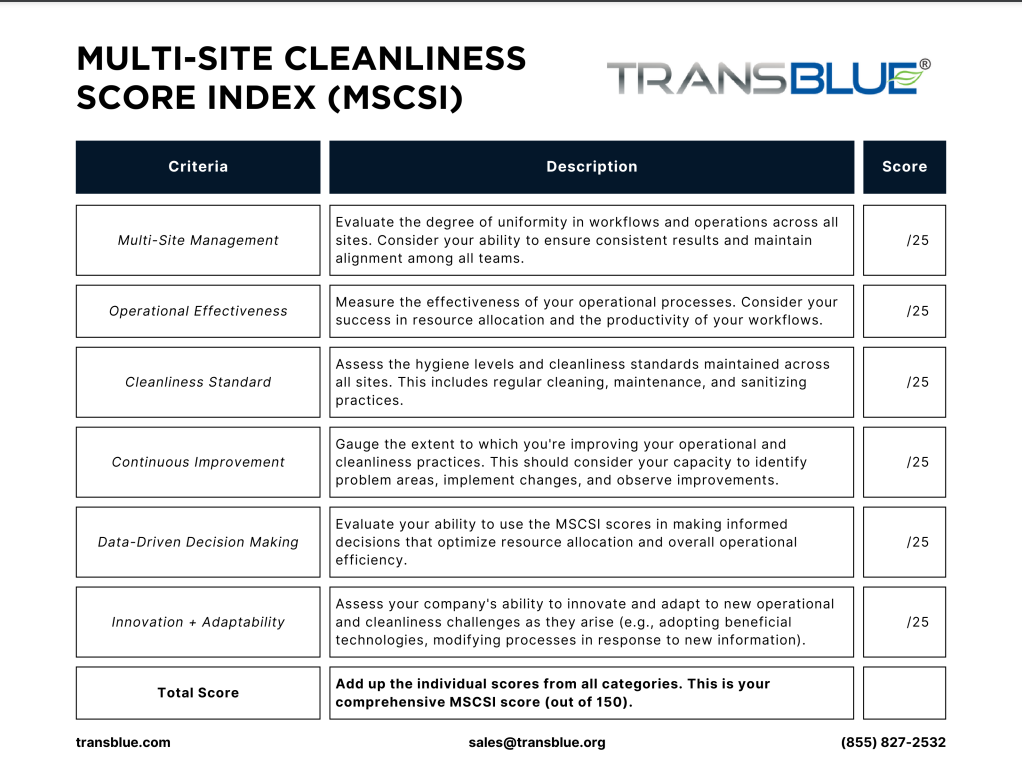 MULTI-SITE CLEANLINESS SCORE INDEX (MSCSI)

TRANSBLUE®

| Criteria | Description | Score |
|---|---|---|
| Multi-Site Management | Evaluate the degree of uniformity in workflows and operations across all sites. Consider your ability to ensure consistent results and maintain alignment among all teams. | /25 |
| Operational Effectiveness | Measure the effectiveness of your operational processes. Consider your success in resource allocation and the productivity of your workflows. | /25 |
| Cleanliness Standard | Assess the hygiene levels and cleanliness standards maintained across all sites. This includes regular cleaning, maintenance, and sanitizing practices. | /25 |
| Continuous Improvement | Gauge the extent to which you're improving your operational and cleanliness practices. This should consider your capacity to identify problem areas, implement changes, and observe improvements. | /25 |
| Data-Driven Decision Making | Evaluate your ability to use the MSCSI scores in making informed decisions that optimize resource allocation and overall operational efficiency. | /25 |
| Innovation + Adaptability | Assess your company's ability to innovate and adapt to new operational and cleanliness challenges as they arise (e.g., adopting beneficial technologies, modifying processes in response to new information). | /25 |
| Total Score | Add up the individual scores from all categories. This is your comprehensive MSCSI score (out of 150). | |

transblue.com sales@transblue.org (855) 827-2532